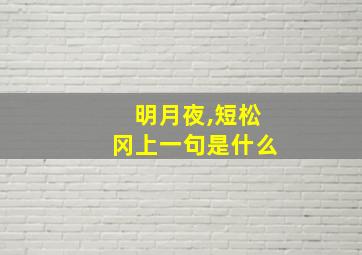 明月夜,短松冈上一句是什么